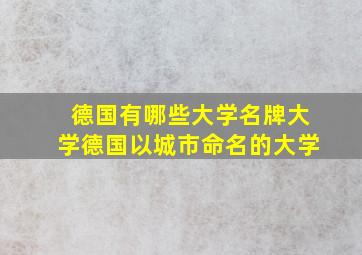 德国有哪些大学名牌大学德国以城市命名的大学